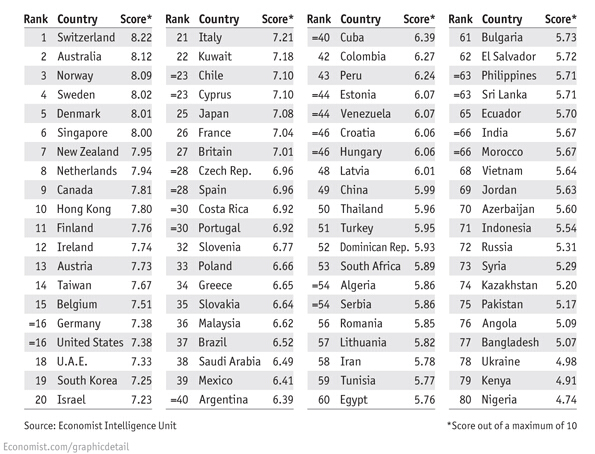 | Rank | Country | Score* |
|---|---|---|
| 1 | Switzerland | 8.22 |
| 2 | Australia | 8.12 |
| 3 | Norway | 8.09 |
| 4 | Sweden | 8.02 |
| 5 | Denmark | 8.01 |
| 6 | Singapore | 8.00 |
| 7 | New Zealand | 7.95 |
| 8 | Netherlands | 7.94 |
| 9 | Canada | 7.81 |
| 10 | Hong Kong | 7.80 |
| 11 | Finland | 7.76 |
| 12 | Ireland | 7.74 |
| 13 | Austria | 7.73 |
| 14 | Taiwan | 7.67 |
| 15 | Belgium | 7.51 |
| =16 | Germany | 7.38 |
| =16 | United States | 7.38 |
| 18 | U.A.E. | 7.33 |
| 19 | South Korea | 7.25 |
| 20 | Israel | 7.23 |

| Rank | Country | Score* |
|---|---|---|
| 21 | Italy | 7.21 |
| 22 | Kuwait | 7.18 |
| =23 | Chile | 7.10 |
| =23 | Cyprus | 7.10 |
| 25 | Japan | 7.08 |
| 26 | France | 7.04 |
| 27 | Britain | 7.01 |
| =28 | Czech Rep. | 6.96 |
| =28 | Spain | 6.96 |
| =30 | Costa Rica | 6.92 |
| =30 | Portugal | 6.92 |
| 32 | Slovenia | 6.77 |
| 33 | Poland | 6.66 |
| 34 | Greece | 6.65 |
| 35 | Slovakia | 6.64 |
| 36 | Malaysia | 6.62 |
| 37 | Brazil | 6.52 |
| 38 | Saudi Arabia | 6.49 |
| 39 | Mexico | 6.41 |
| =40 | Argentina | 6.39 |

| Rank | Country | Score* |
|---|---|---|
| =40 | Cuba | 6.39 |
| 42 | Colombia | 6.27 |
| 43 | Peru | 6.24 |
| =44 | Estonia | 6.07 |
| =44 | Venezuela | 6.07 |
| =46 | Croatia | 6.06 |
| =46 | Hungary | 6.06 |
| 48 | Latvia | 6.01 |
| 49 | China | 5.99 |
| 50 | Thailand | 5.96 |
| 51 | Turkey | 5.95 |
| 52 | Dominican Rep. | 5.93 |
| 53 | South Africa | 5.89 |
| =54 | Algeria | 5.86 |
| =54 | Serbia | 5.86 |
| 56 | Romania | 5.85 |
| 57 | Lithuania | 5.82 |
| 58 | Iran | 5.78 |
| 59 | Tunisia | 5.77 |
| 60 | Egypt | 5.76 |

| Rank | Country | Score* |
|---|---|---|
| 61 | Bulgaria | 5.73 |
| 62 | El Salvador | 5.72 |
| =63 | Philippines | 5.71 |
| =63 | Sri Lanka | 5.71 |
| 65 | Ecuador | 5.70 |
| =66 | India | 5.67 |
| =66 | Morocco | 5.67 |
| 68 | Vietnam | 5.64 |
| 69 | Jordan | 5.63 |
| 70 | Azerbaijan | 5.60 |
| 71 | Indonesia | 5.54 |
| 72 | Russia | 5.31 |
| 73 | Syria | 5.29 |
| 74 | Kazakhstan | 5.20 |
| 75 | Pakistan | 5.17 |
| 76 | Angola | 5.09 |
| 77 | Bangladesh | 5.07 |
| 78 | Ukraine | 4.98 |
| 79 | Kenya | 4.91 |
| 80 | Nigeria | 4.74 |

Source: Economist Intelligence Unit

*Score out of a maximum of 10

Economist.com/graphicdetail